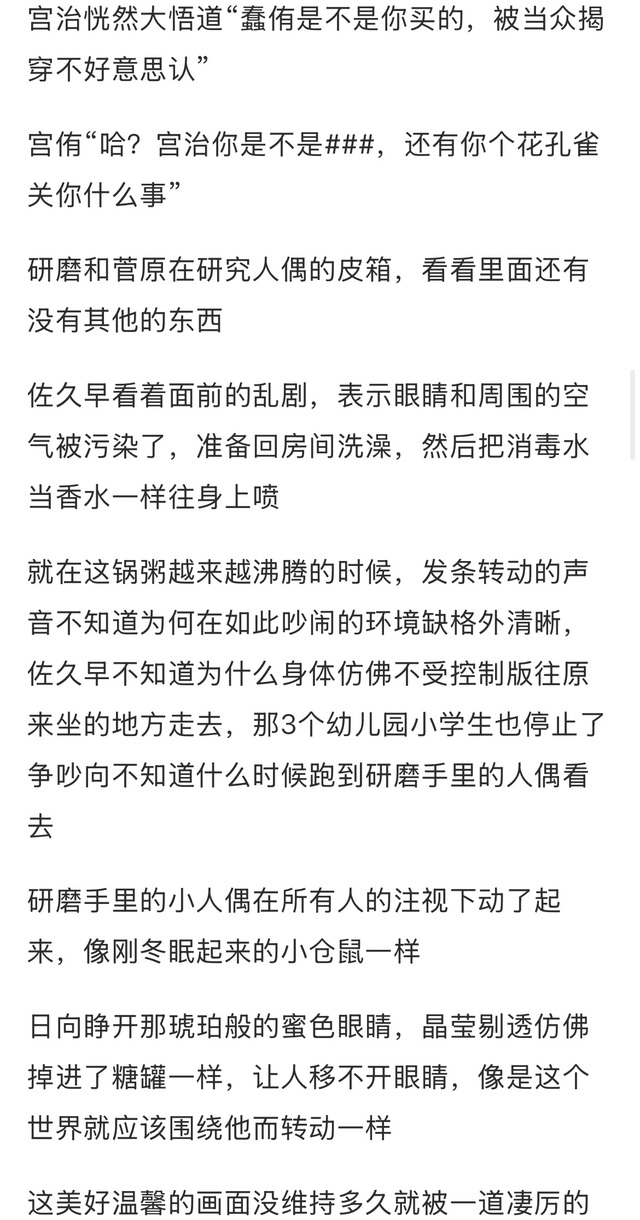 宫治恍然大悟道“蠢侑是不是你买的，被当众揭穿不好意思认”

宫侑“哈？宫治你是不是###，还有你个花孔雀关你什么事”

研磨和菅原在研究人偶的皮箱，看看里面还有没有其他的东西

佐久早看着面前的乱剧，表示眼睛和周围的空气被污染了，准备回房间洗澡，然后把消毒水当香水一样往身上喷

就在这锅粥越来越沸腾的时候，发条转动的声音不知道为何在如此吵闹的环境缺格外清晰，佐久早不知道为什么身体仿佛不受控制版往原来坐的地方走去，那3个幼儿园小学生也停止了争吵向不知道什么时候跑到研磨手里的人偶看去

研磨手里的小人偶在所有人的注视下动了起来，像刚冬眠起来的小仓鼠一样

日向睁开那琥珀般的蜜色眼睛，晶莹剔透仿佛掉进了糖罐一样，让人移不开眼睛，像是这个世界就应该围绕他而转动一样

这美好温馨的画面没维持多久就被一道凄厉的